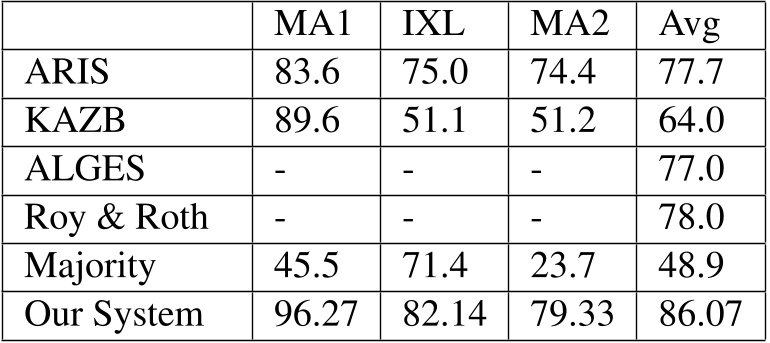 | | MA1 | IXL | MA2 | Avg |
|---|---|---|---|---|
| ARIS | 83.6 | 75.0 | 74.4 | 77.7 |
| KAZB | 89.6 | 51.1 | 51.2 | 64.0 |
| ALGES | - | - | - | 77.0 |
| Roy & Roth | - | - | - | 78.0 |
| Majority | 45.5 | 71.4 | 23.7 | 48.9 |
| Our System | 96.27 | 82.14 | 79.33 | 86.07 |